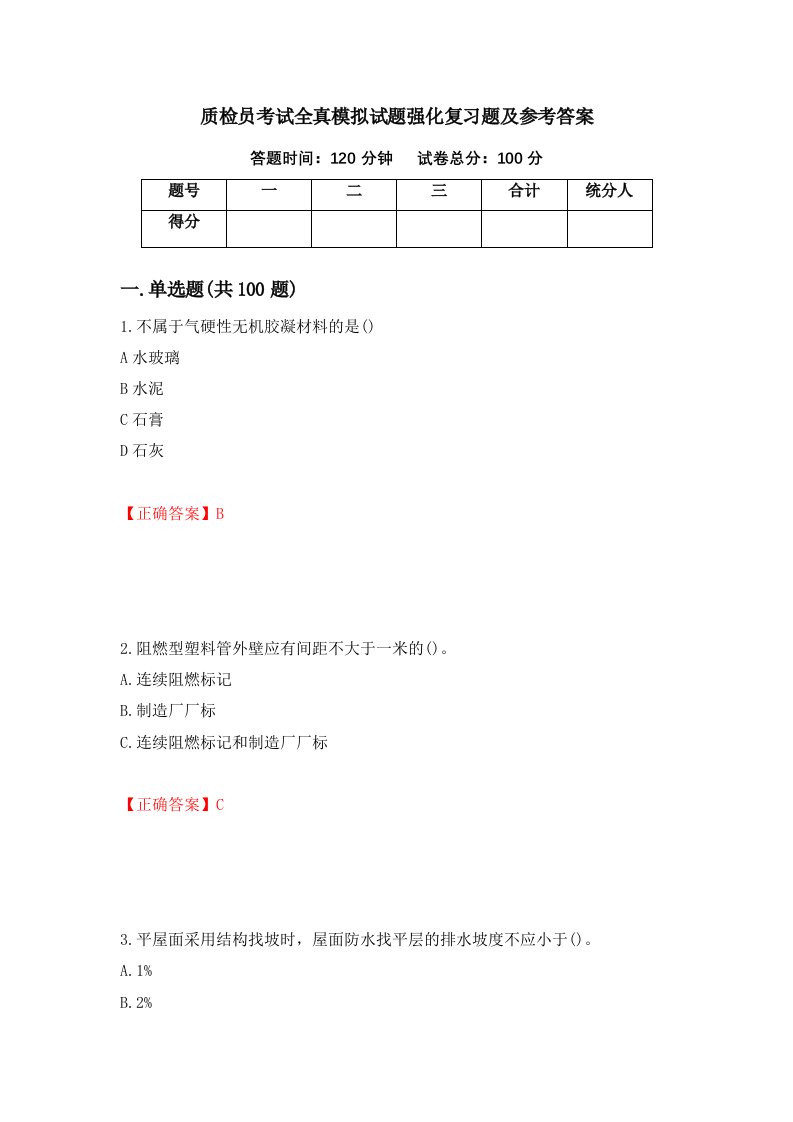 质检员考试全真模拟试题强化复习题及参考答案

答题时间：120 分钟　试卷总分：100 分

| 题号 | 一 | 二 | 三 | 合计 | 统分人 |
|---|---|---|---|---|---|
| 得分 | | | | | |

一.单选题(共 100 题)

1.不属于气硬性无机胶凝材料的是()

A 水玻璃

B 水泥

C 石膏

D 石灰

【正确答案】B

2.阻燃型塑料管外壁应有间距不大于一米的()。

A.连续阻燃标记

B.制造厂厂标

C.连续阻燃标记和制造厂厂标

【正确答案】C

3.平屋面采用结构找坡时，屋面防水找平层的排水坡度不应小于()。

A.1%

B.2%